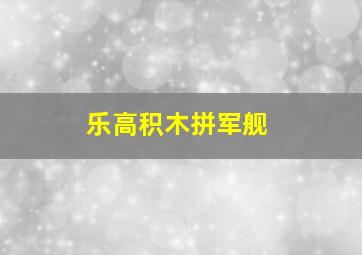 乐高积木拼军舰